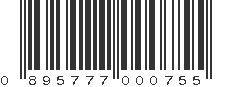 0 895777 000755